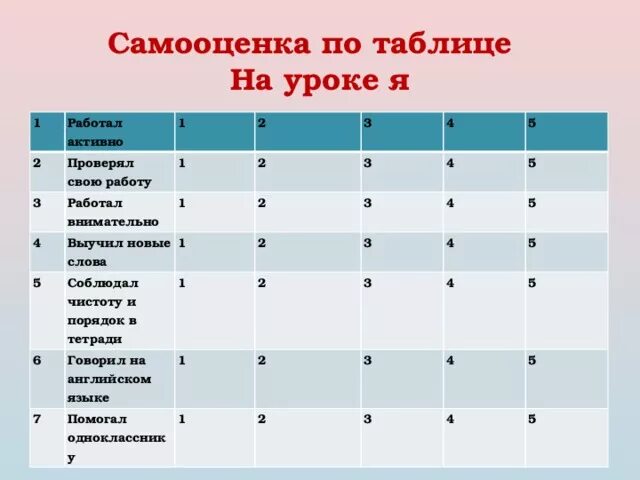 Самооценка по таблице
На уроке я

| 1 | Работал активно | 1 | 2 | 3 | 4 | 5 |
|---|---|---|---|---|---|---|
| 2 | Проверял свою работу | 1 | 2 | 3 | 4 | 5 |
| 3 | Работал внимательно | 1 | 2 | 3 | 4 | 5 |
| 4 | Выучил новые слова | 1 | 2 | 3 | 4 | 5 |
| 5 | Соблюдал чистоту и порядок в тетради | 1 | 2 | 3 | 4 | 5 |
| 6 | Говорил на английском языке | 1 | 2 | 3 | 4 | 5 |
| 7 | Помогал однокласснику | 1 | 2 | 3 | 4 | 5 |